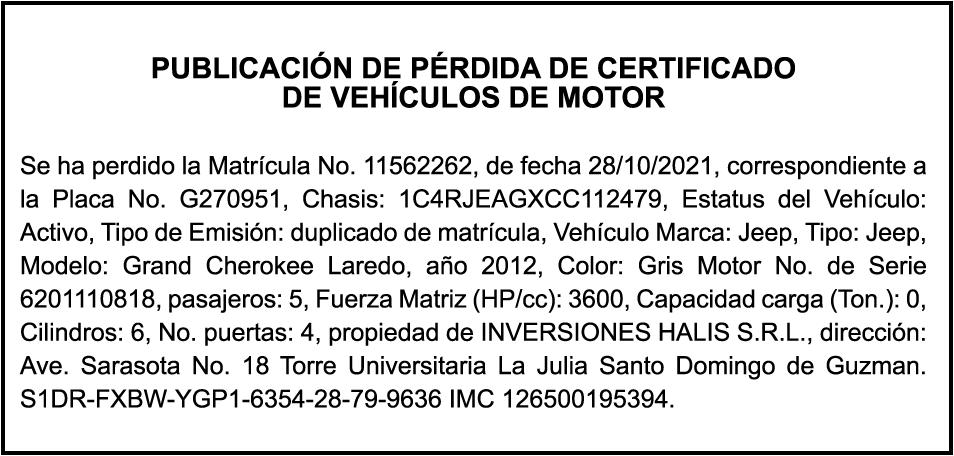 PUBLICACIÓN DE PÉRDIDA DE CERTIFICADO
DE VEHÍCULOS DE MOTOR

Se ha perdido la Matrícula No. 11562262, de fecha 28/10/2021, correspondiente a la Placa No. G270951, Chasis: 1C4RJEAGXCC112479, Estatus del Vehículo: Activo, Tipo de Emisión: duplicado de matrícula, Vehículo Marca: Jeep, Tipo: Jeep, Modelo: Grand Cherokee Laredo, año 2012, Color: Gris Motor No. de Serie 6201110818, pasajeros: 5, Fuerza Matriz (HP/cc): 3600, Capacidad carga (Ton.): 0, Cilindros: 6, No. puertas: 4, propiedad de INVERSIONES HALIS S.R.L., dirección: Ave. Sarasota No. 18 Torre Universitaria La Julia Santo Domingo de Guzman. S1DR-FXBW-YGP1-6354-28-79-9636 IMC 126500195394.